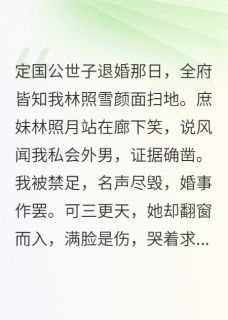 定国公世子退婚那日，全府皆知我林照雪颜面扫地。庶妹林照月站在廊下笑，说风闻我私会外男，证据确凿。我被禁足，名声尽毁，婚事作罢。可三更天，她却翻窗而入，满脸是伤，哭着求...